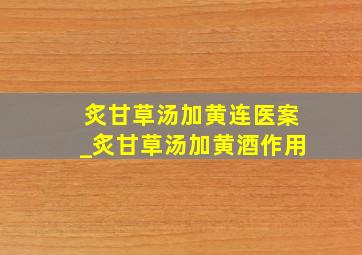 炙甘草汤加黄连医案
_炙甘草汤加黄酒作用